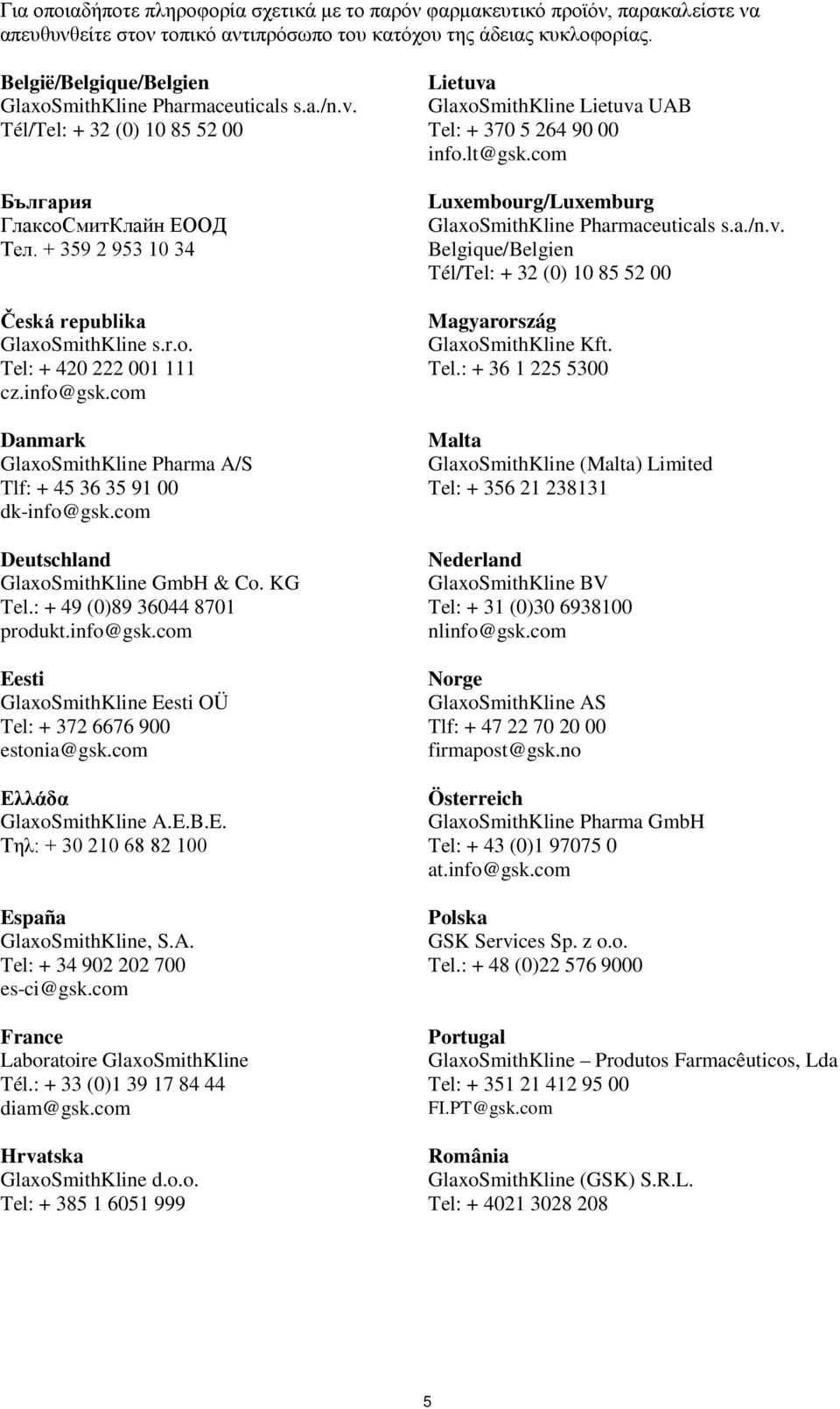 Για οποιαδήποτε πληροφορία σχετικά με το παρόν φαρμακευτικό προϊόν, παρακαλείστε να απευθυνθείτε στον τοπικό αντιπρόσωπο του κατόχου της άδειας κυκλοφορίας.

België/Belgique/Belgien
GlaxoSmithKline Pharmaceuticals s.a./n.v.
Tél/Tel: + 32 (0) 10 85 52 00

България
ГлаксоСмитКлайн ЕООД
Тел. + 359 2 953 10 34

Česká republika
GlaxoSmithKline s.r.o.
Tel: + 420 222 001 111
cz.info@gsk.com

Danmark
GlaxoSmithKline Pharma A/S
Tlf: + 45 36 35 91 00
dk-info@gsk.com

Deutschland
GlaxoSmithKline GmbH & Co. KG
Tel.: + 49 (0)89 36044 8701
produkt.info@gsk.com

Eesti
GlaxoSmithKline Eesti OÜ
Tel: + 372 6676 900
estonia@gsk.com

Ελλάδα
GlaxoSmithKline A.E.B.E.
Τηλ: + 30 210 68 82 100

España
GlaxoSmithKline, S.A.
Tel: + 34 902 202 700
es-ci@gsk.com

France
Laboratoire GlaxoSmithKline
Tél.: + 33 (0)1 39 17 84 44
diam@gsk.com

Hrvatska
GlaxoSmithKline d.o.o.
Tel: + 385 1 6051 999

Lietuva
GlaxoSmithKline Lietuva UAB
Tel: + 370 5 264 90 00
info.lt@gsk.com

Luxembourg/Luxemburg
GlaxoSmithKline Pharmaceuticals s.a./n.v.
Belgique/Belgien
Tél/Tel: + 32 (0) 10 85 52 00

Magyarország
GlaxoSmithKline Kft.
Tel.: + 36 1 225 5300

Malta
GlaxoSmithKline (Malta) Limited
Tel: + 356 21 238131

Nederland
GlaxoSmithKline BV
Tel: + 31 (0)30 6938100
nlinfo@gsk.com

Norge
GlaxoSmithKline AS
Tlf: + 47 22 70 20 00
firmapost@gsk.no

Österreich
GlaxoSmithKline Pharma GmbH
Tel: + 43 (0)1 97075 0
at.info@gsk.com

Polska
GSK Services Sp. z o.o.
Tel.: + 48 (0)22 576 9000

Portugal
GlaxoSmithKline – Produtos Farmacêuticos, Lda
Tel: + 351 21 412 95 00
FI.PT@gsk.com

România
GlaxoSmithKline (GSK) S.R.L.
Tel: + 4021 3028 208

5